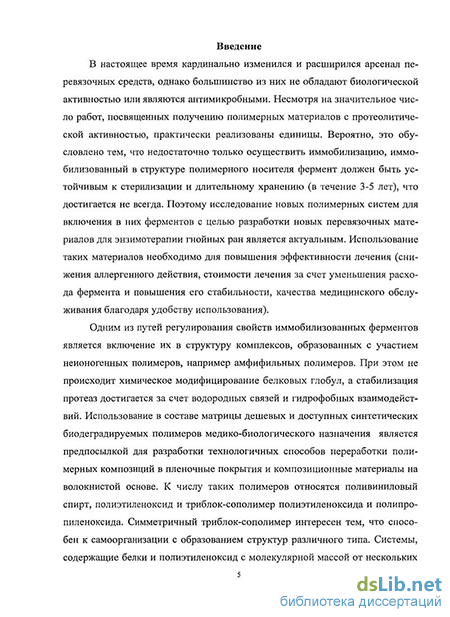 Введение

В настоящее время кардинально изменился и расширился арсенал перевязочных средств, однако большинство из них не обладают биологической активностью или являются антимикробными. Несмотря на значительное число работ, посвященных получению полимерных материалов с протеолитической активностью, практически реализованы единицы. Вероятно, это обусловлено тем, что недостаточно только осуществить иммобилизацию, иммобилизованный в структуре полимерного носителя фермент должен быть устойчивым к стерилизации и длительному хранению (в течение 3-5 лет), что достигается не всегда. Поэтому исследование новых полимерных систем для включения в них ферментов с целью разработки новых перевязочных материалов для энзимотерапии гнойных ран является актуальным. Использование таких материалов необходимо для повышения эффективности лечения (снижения аллергенного действия, стоимости лечения за счет уменьшения расхода фермента и повышения его стабильности, качества медицинского обслуживания благодаря удобству использования).

Одним из путей регулирования свойств иммобилизованных ферментов является включение их в структуру комплексов, образованных с участием неионогенных полимеров, например амфифильных полимеров. При этом не происходит химическое модифицирование белковых глобул, а стабилизация протеаз достигается за счет водородных связей и гидрофобных взаимодействий. Использование в составе матрицы дешевых и доступных синтетических биодеградируемых полимеров медико-биологического назначения является предпосылкой для разработки технологичных способов переработки полимерных композиций в пленочные покрытия и композиционные материалы на волокнистой основе. К числу таких полимеров относятся поливиниловый спирт, полиэтиленоксид и триблок-сополимер полиэтиленоксида и полипропиленоксида. Симметричный триблок-сополимер интересен тем, что способен к самоорганизации с образованием структур различного типа. Системы, содержащие белки и полиэтиленоксид с молекулярной массой от нескольких

5

dsLib.net
библиотека диссертаций